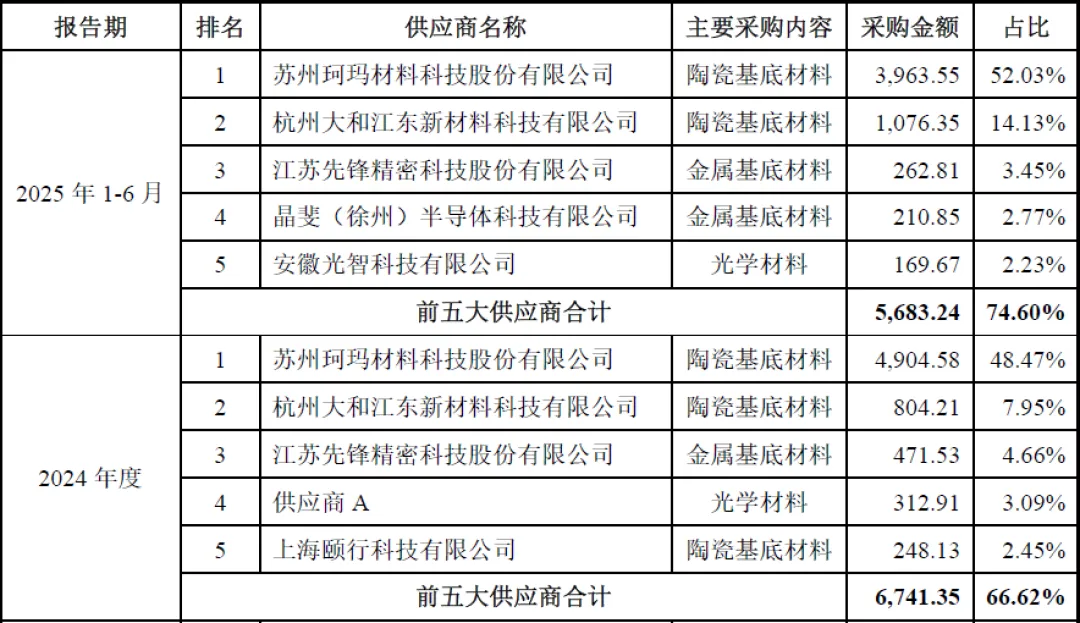 | 报告期 | 排名 | 供应商名称 | 主要采购内容 | 采购金额 | 占比 |
|---|---|---|---|---|---|
| 2025 年 1-6 月 | 1 | 苏州珂玛材料科技股份有限公司 | 陶瓷基底材料 | 3,963.55 | 52.03% |
| | 2 | 杭州大和江东新材料科技有限公司 | 陶瓷基底材料 | 1,076.35 | 14.13% |
| | 3 | 江苏先锋精密科技股份有限公司 | 金属基底材料 | 262.81 | 3.45% |
| | 4 | 晶斐（徐州）半导体科技有限公司 | 金属基底材料 | 210.85 | 2.77% |
| | 5 | 安徽光智科技有限公司 | 光学材料 | 169.67 | 2.23% |
| | 前五大供应商合计 | | | 5,683.24 | 74.60% |
| 2024 年度 | 1 | 苏州珂玛材料科技股份有限公司 | 陶瓷基底材料 | 4,904.58 | 48.47% |
| | 2 | 杭州大和江东新材料科技有限公司 | 陶瓷基底材料 | 804.21 | 7.95% |
| | 3 | 江苏先锋精密科技股份有限公司 | 金属基底材料 | 471.53 | 4.66% |
| | 4 | 供应商 A | 光学材料 | 312.91 | 3.09% |
| | 5 | 上海颐行科技有限公司 | 陶瓷基底材料 | 248.13 | 2.45% |
| | 前五大供应商合计 | | | 6,741.35 | 66.62% |